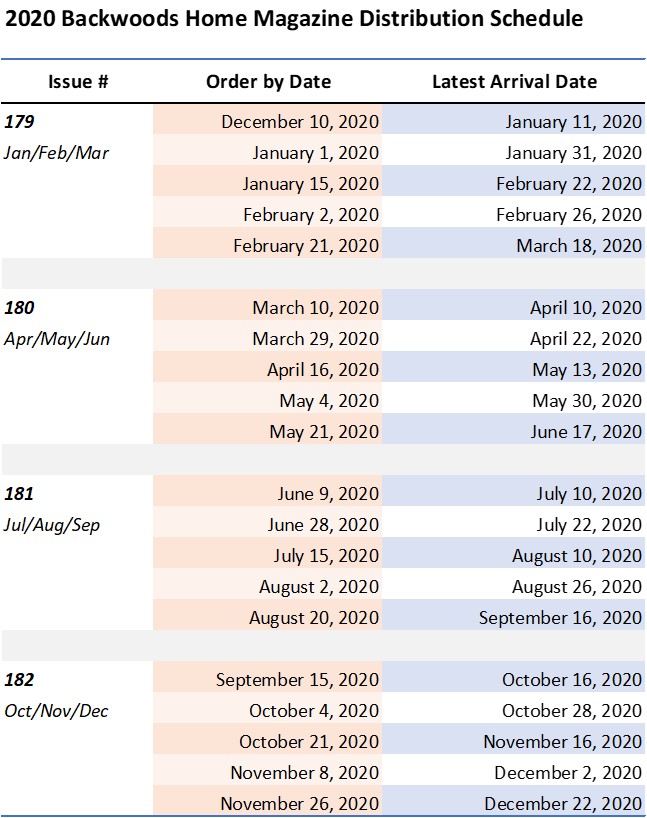 2020 Backwoods Home Magazine Distribution Schedule

| Issue # | Order by Date | Latest Arrival Date |
|---|---|---|
| 179 | December 10, 2020 | January 11, 2020 |
| Jan/Feb/Mar | January 1, 2020 | January 31, 2020 |
| | January 15, 2020 | February 22, 2020 |
| | February 2, 2020 | February 26, 2020 |
| | February 21, 2020 | March 18, 2020 |
| | | |
| 180 | March 10, 2020 | April 10, 2020 |
| Apr/May/Jun | March 29, 2020 | April 22, 2020 |
| | April 16, 2020 | May 13, 2020 |
| | May 4, 2020 | May 30, 2020 |
| | May 21, 2020 | June 17, 2020 |
| | | |
| 181 | June 9, 2020 | July 10, 2020 |
| Jul/Aug/Sep | June 28, 2020 | July 22, 2020 |
| | July 15, 2020 | August 10, 2020 |
| | August 2, 2020 | August 26, 2020 |
| | August 20, 2020 | September 16, 2020 |
| | | |
| 182 | September 15, 2020 | October 16, 2020 |
| Oct/Nov/Dec | October 4, 2020 | October 28, 2020 |
| | October 21, 2020 | November 16, 2020 |
| | November 8, 2020 | December 2, 2020 |
| | November 26, 2020 | December 22, 2020 |